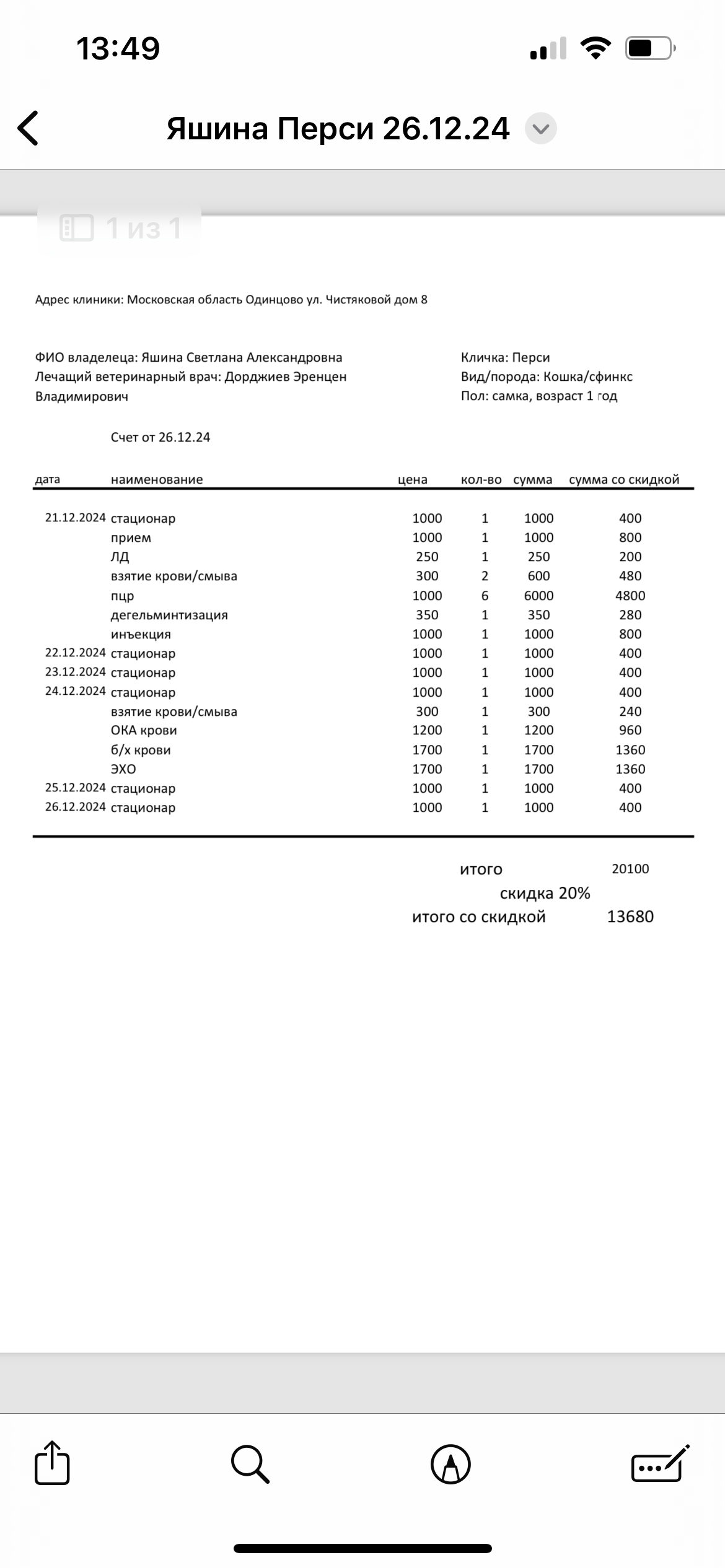 13:49

Яшина Перси 26.12.24

1 из 1

Адрес клиники: Московская область Одинцово ул. Чистяковой дом 8

ФИО владелеца: Яшина Светлана Александровна
Лечащий ветеринарный врач: Дорджиев Эренцен Владимирович

Кличка: Перси
Вид/порода: Кошка/сфинкс
Пол: самка, возраст 1 год

Счет от 26.12.24

| дата | наименование | цена | кол-во | сумма | сумма со скидкой |
|---|---|---|---|---|---|
| 21.12.2024 | стационар | 1000 | 1 | 1000 | 400 |
| | прием | 1000 | 1 | 1000 | 800 |
| | ЛД | 250 | 1 | 250 | 200 |
| | взятие крови/смыва | 300 | 2 | 600 | 480 |
| | пцр | 1000 | 6 | 6000 | 4800 |
| | дегельминтизация | 350 | 1 | 350 | 280 |
| | инъекция | 1000 | 1 | 1000 | 800 |
| 22.12.2024 | стационар | 1000 | 1 | 1000 | 400 |
| 23.12.2024 | стационар | 1000 | 1 | 1000 | 400 |
| 24.12.2024 | стационар | 1000 | 1 | 1000 | 400 |
| | взятие крови/смыва | 300 | 1 | 300 | 240 |
| | ОКА крови | 1200 | 1 | 1200 | 960 |
| | б/х крови | 1700 | 1 | 1700 | 1360 |
| | ЭХО | 1700 | 1 | 1700 | 1360 |
| 25.12.2024 | стационар | 1000 | 1 | 1000 | 400 |
| 26.12.2024 | стационар | 1000 | 1 | 1000 | 400 |

итого 20100
скидка 20%
итого со скидкой 13680